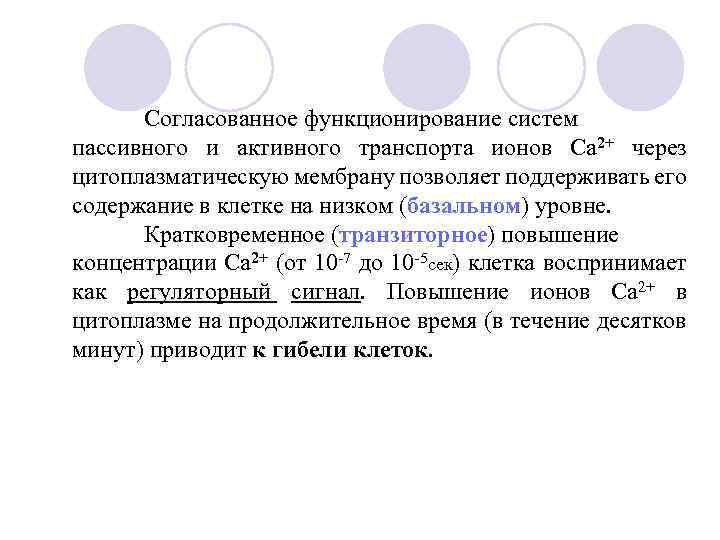 Согласованное функционирование систем пассивного и активного транспорта ионов $Ca^{2+}$ через цитоплазматическую мембрану позволяет поддерживать его содержание в клетке на низком (базальном) уровне.

Кратковременное (транзиторное) повышение концентрации $Ca^{2+}$ (от $10^{-7}$ до $10^{-5}$сек) клетка воспринимает как регуляторный сигнал. Повышение ионов $Ca^{2+}$ в цитоплазме на продолжительное время (в течение десятков минут) приводит к гибели клеток.